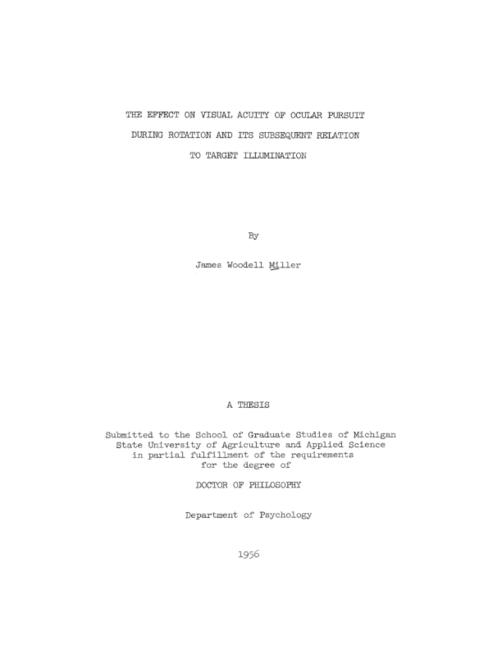 THE EFFECT ON VISUAL ACUITY OF OCULAR PURSUIT
DURING ROTATION AND ITS SUBSEQUENT RELATION
TO TARGET ILLUMINATION

By

James Woodell Miller

A THESIS

Submitted to the School of Graduate Studies of Michigan State University of Agriculture and Applied Science in partial fulfillment of the requirements for the degree of

DOCTOR OF PHILOSOPHY

Department of Psychology

1956